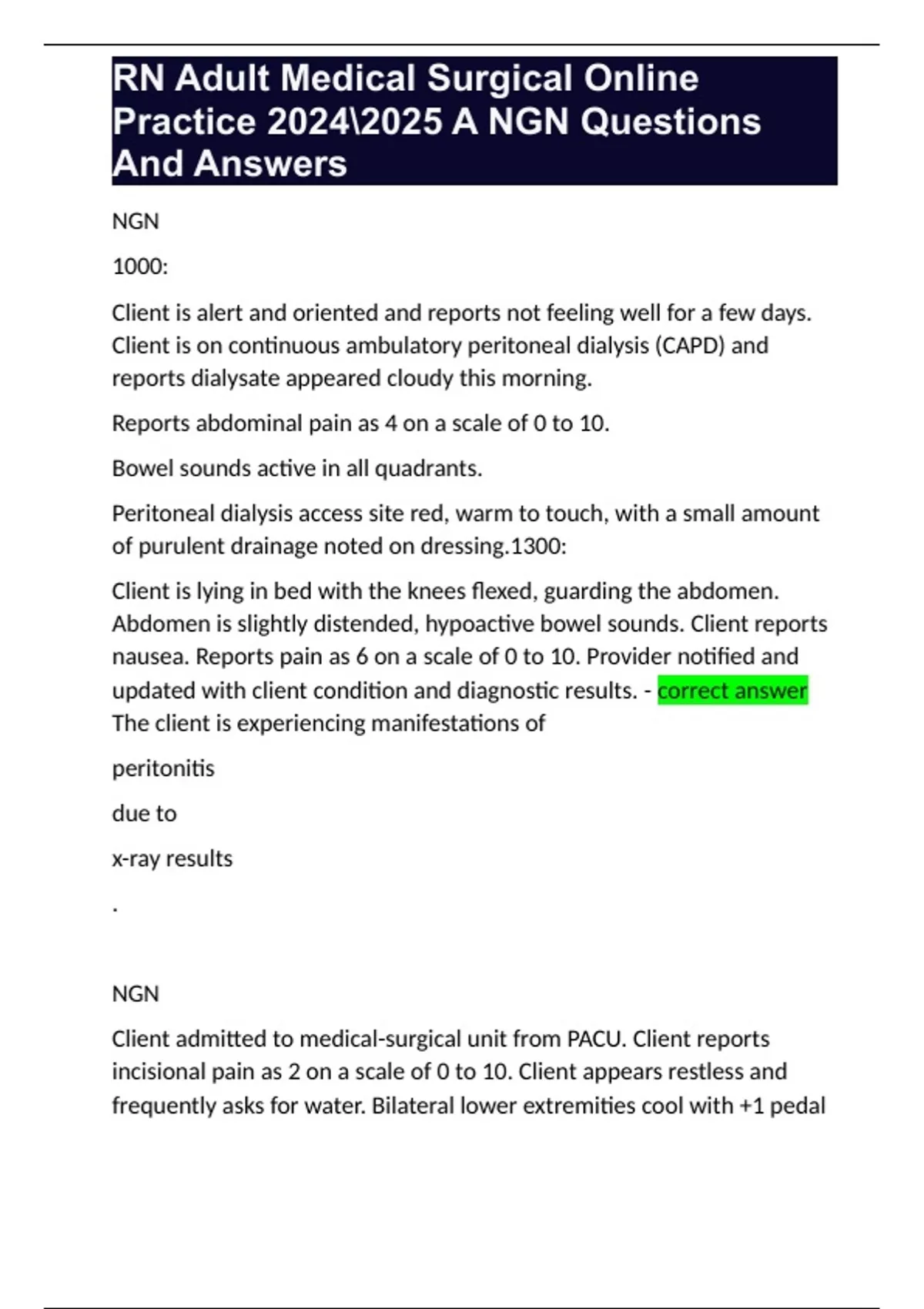 RN Adult Medical Surgical Online Practice 2024\2025 A NGN Questions And Answers

NGN

1000:

Client is alert and oriented and reports not feeling well for a few days. Client is on continuous ambulatory peritoneal dialysis (CAPD) and reports dialysate appeared cloudy this morning.

Reports abdominal pain as 4 on a scale of 0 to 10.

Bowel sounds active in all quadrants.

Peritoneal dialysis access site red, warm to touch, with a small amount of purulent drainage noted on dressing.1300:

Client is lying in bed with the knees flexed, guarding the abdomen. Abdomen is slightly distended, hypoactive bowel sounds. Client reports nausea. Reports pain as 6 on a scale of 0 to 10. Provider notified and updated with client condition and diagnostic results. - correct answer The client is experiencing manifestations of

peritonitis

due to

x-ray results

.

NGN

Client admitted to medical-surgical unit from PACU. Client reports incisional pain as 2 on a scale of 0 to 10. Client appears restless and frequently asks for water. Bilateral lower extremities cool with +1 pedal